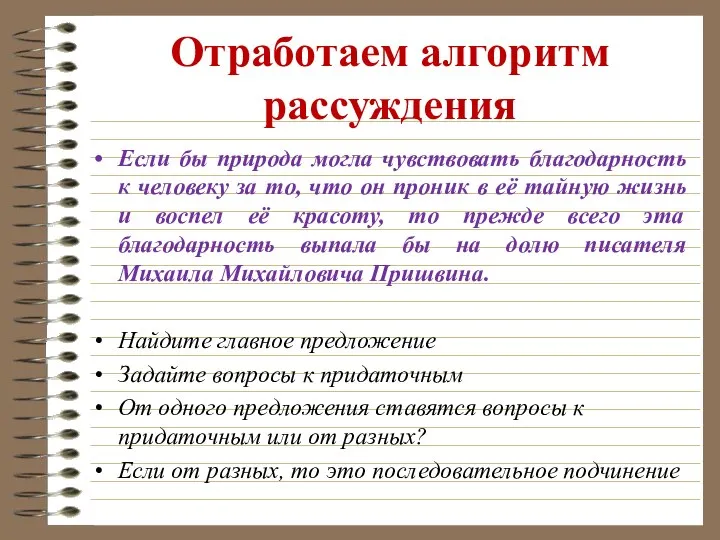 Отработаем алгоритм рассуждения

• Если бы природа могла чувствовать благодарность к человеку за то, что он проник в её тайную жизнь и воспел её красоту, то прежде всего эта благодарность выпала бы на долю писателя Михаила Михайловича Пришвина.

• Найдите главное предложение
• Задайте вопросы к придаточным
• От одного предложения ставятся вопросы к придаточным или от разных?
• Если от разных, то это последовательное подчинение